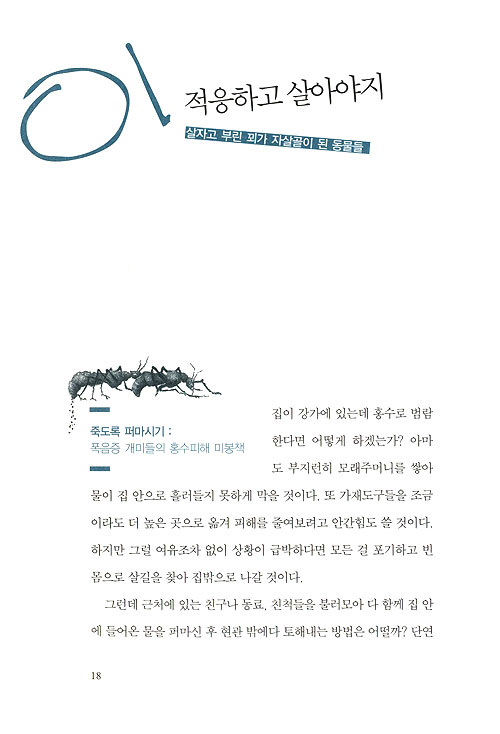 01 적응하고 살아야지

살자고 부린 꾀가 자살골이 된 동물들

죽도록 퍼마시기 :
폭음증 개미들의 홍수피해 미봉책

집이 강가에 있는데 홍수로 범람한다면 어떻게 하겠는가? 아마도 부지런히 모래주머니를 쌓아 물이 집 안으로 흘러들지 못하게 막을 것이다. 또 가재도구들을 조금이라도 더 높은 곳으로 옮겨 피해를 줄여보려고 안간힘도 쓸 것이다. 하지만 그럴 여유조차 없이 상황이 급박하다면 모든 걸 포기하고 빈 몸으로 살길을 찾아 집밖으로 나갈 것이다.

그런데 근처에 있는 친구나 동료, 친척들을 불러모아 다 함께 집 안에 들어온 물을 퍼마신 후 현관 밖에다 토해내는 방법은 어떨까? 단연

18